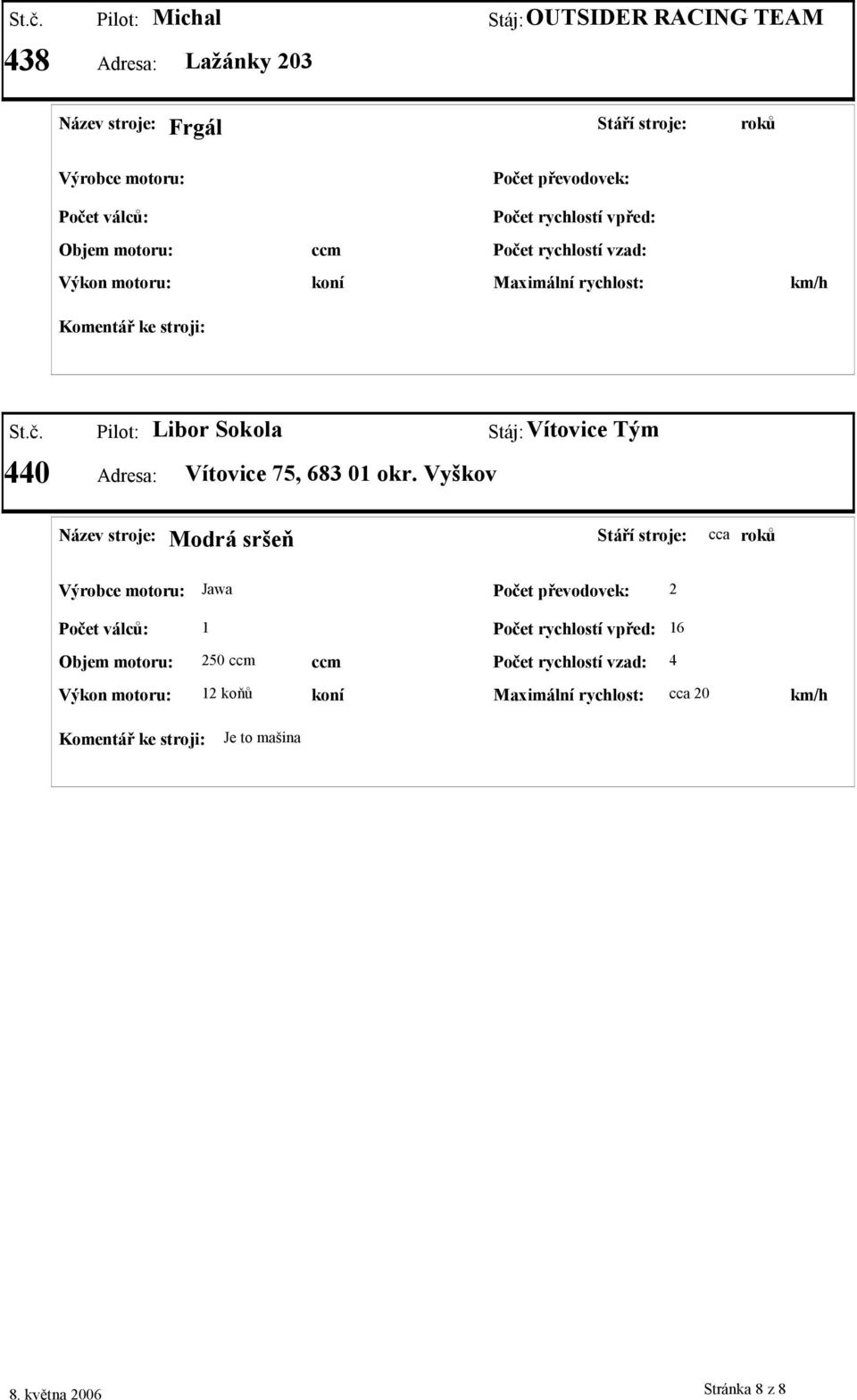 St.č. Pilot: Michal Stáj: OUTSIDER RACING TEAM

438 Adresa: Lažánky 203

Název stroje: Frgál Stáří stroje: roků

Výrobce motoru: Počet převodovek:

Počet válců: Počet rychlostí vpřed:

Objem motoru: ccm Počet rychlostí vzad:

Výkon motoru: koní Maximální rychlost: km/h

Komentář ke stroji:

St.č. Pilot: Libor Sokola Stáj: Vítovice Tým

440 Adresa: Vítovice 75, 683 01 okr. Vyškov

Název stroje: Modrá sršeň Stáří stroje: cca roků

Výrobce motoru: Jawa Počet převodovek: 2

Počet válců: 1 Počet rychlostí vpřed: 16

Objem motoru: 250 ccm ccm Počet rychlostí vzad: 4

Výkon motoru: 12 koňů koní Maximální rychlost: cca 20 km/h

Komentář ke stroji: Je to mašina

8. května 2006 Stránka 8 z 8